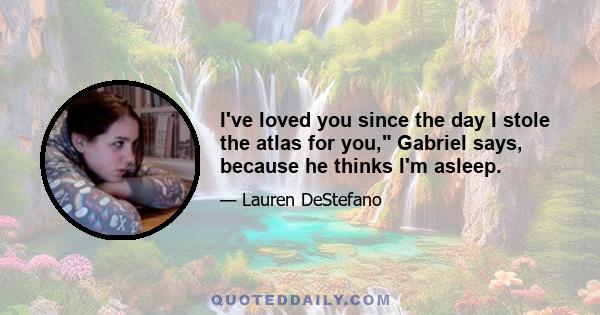 I've loved you since the day I stole the atlas for you," Gabriel says, because he thinks I'm asleep.

— Lauren DeStefano

QUOTEDDAILY.COM